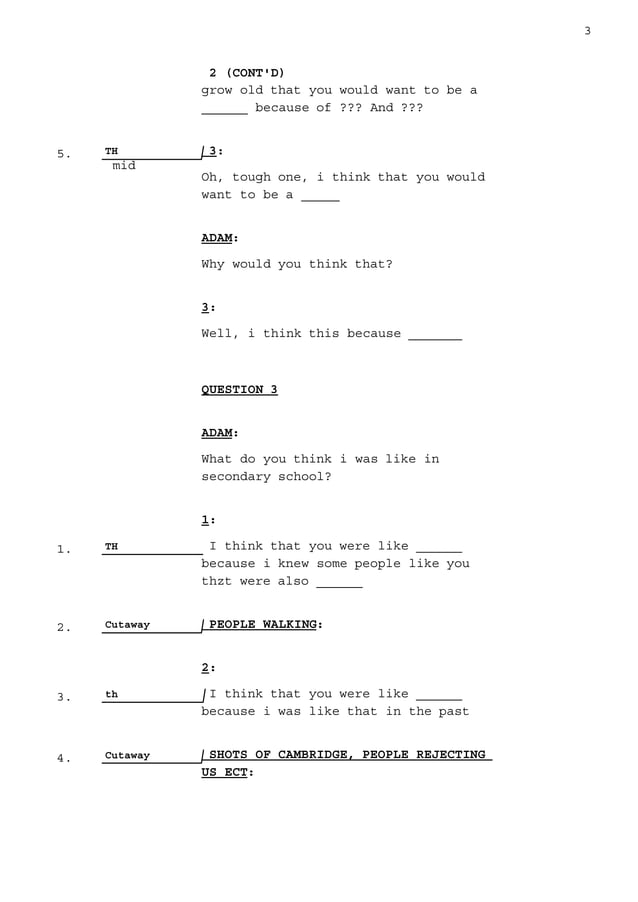 3

2 (CONT'D)
grow old that you would want to be a ______ because of ??? And ???

5. TH mid 3:

Oh, tough one, i think that you would want to be a _____

ADAM:

Why would you think that?

3:

Well, i think this because _______

QUESTION 3

ADAM:

What do you think i was like in secondary school?

1:

1. TH I think that you were like ______ because i knew some people like you thzt were also ______

2. Cutaway PEOPLE WALKING:

2:

3. th I think that you were like ______ because i was like that in the past

4. Cutaway SHOTS OF CAMBRIDGE, PEOPLE REJECTING US ECT: